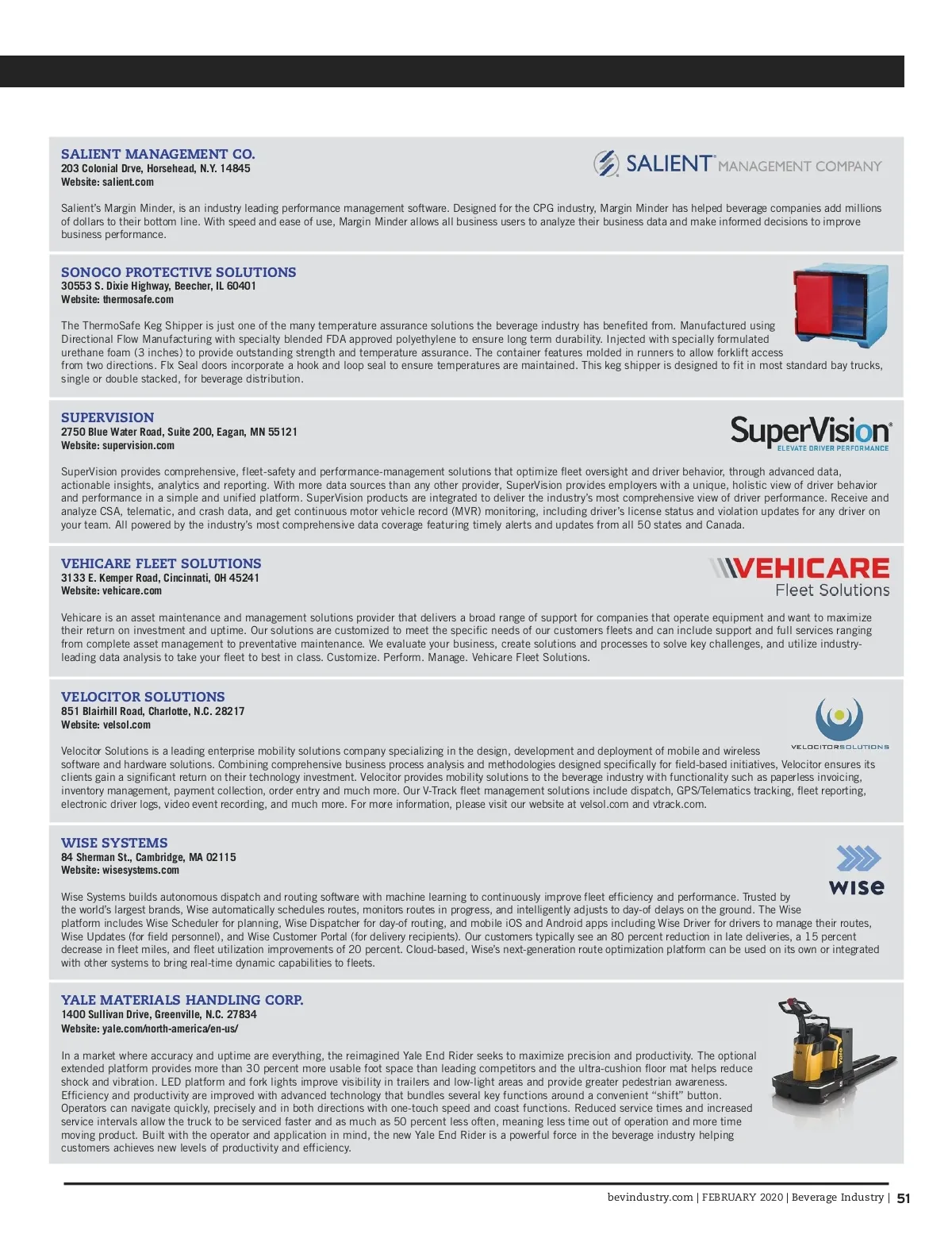 SALIENT MANAGEMENT CO.
203 Colonial Drve, Horsehead, N.Y. 14845
Website: salient.com

SALIENT MANAGEMENT COMPANY

Salient's Margin Minder, is an industry leading performance management software. Designed for the CPG industry, Margin Minder has helped beverage companies add millions of dollars to their bottom line. With speed and ease of use, Margin Minder allows all business users to analyze their business data and make informed decisions to improve business performance.

SONOCO PROTECTIVE SOLUTIONS
30553 S. Dixie Highway, Beecher, IL 60401
Website: thermosafe.com

The ThermoSafe Keg Shipper is just one of the many temperature assurance solutions the beverage industry has benefited from. Manufactured using Directional Flow Manufacturing with specialty blended FDA approved polyethylene to ensure long term durability. Injected with specially formulated urethane foam (3 inches) to provide outstanding strength and temperature assurance. The container features molded in runners to allow forklift access from two directions. Flx Seal doors incorporate a hook and loop seal to ensure temperatures are maintained. This keg shipper is designed to fit in most standard bay trucks, single or double stacked, for beverage distribution.

SUPERVISION
2750 Blue Water Road, Suite 200, Eagan, MN 55121
Website: supervision.com

SuperVision
ELEVATE DRIVER PERFORMANCE

SuperVision provides comprehensive, fleet-safety and performance-management solutions that optimize fleet oversight and driver behavior, through advanced data, actionable insights, analytics and reporting. With more data sources than any other provider, SuperVision provides employers with a unique, holistic view of driver behavior and performance in a simple and unified platform. SuperVision products are integrated to deliver the industry's most comprehensive view of driver performance. Receive and analyze CSA, telematic, and crash data, and get continuous motor vehicle record (MVR) monitoring, including driver's license status and violation updates for any driver on your team. All powered by the industry's most comprehensive data coverage featuring timely alerts and updates from all 50 states and Canada.

VEHICARE FLEET SOLUTIONS
3133 E. Kemper Road, Cincinnati, OH 45241
Website: vehicare.com

VEHICARE
Fleet Solutions

Vehicare is an asset maintenance and management solutions provider that delivers a broad range of support for companies that operate equipment and want to maximize their return on investment and uptime. Our solutions are customized to meet the specific needs of our customers fleets and can include support and full services ranging from complete asset management to preventative maintenance. We evaluate your business, create solutions and processes to solve key challenges, and utilize industry-leading data analysis to take your fleet to best in class. Customize. Perform. Manage. Vehicare Fleet Solutions.

VELOCITOR SOLUTIONS
851 Blairhill Road, Charlotte, N.C. 28217
Website: velsol.com

VELOCITORSOLUTIONS

Velocitor Solutions is a leading enterprise mobility solutions company specializing in the design, development and deployment of mobile and wireless software and hardware solutions. Combining comprehensive business process analysis and methodologies designed specifically for field-based initiatives, Velocitor ensures its clients gain a significant return on their technology investment. Velocitor provides mobility solutions to the beverage industry with functionality such as paperless invoicing, inventory management, payment collection, order entry and much more. Our V-Track fleet management solutions include dispatch, GPS/Telematics tracking, fleet reporting, electronic driver logs, video event recording, and much more. For more information, please visit our website at velsol.com and vtrack.com.

WISE SYSTEMS
84 Sherman St., Cambridge, MA 02115
Website: wisesystems.com

wise

Wise Systems builds autonomous dispatch and routing software with machine learning to continuously improve fleet efficiency and performance. Trusted by the world's largest brands, Wise automatically schedules routes, monitors routes in progress, and intelligently adjusts to day-of delays on the ground. The Wise platform includes Wise Scheduler for planning, Wise Dispatcher for day-of routing, and mobile iOS and Android apps including Wise Driver for drivers to manage their routes, Wise Updates (for field personnel), and Wise Customer Portal (for delivery recipients). Our customers typically see an 80 percent reduction in late deliveries, a 15 percent decrease in fleet miles, and fleet utilization improvements of 20 percent. Cloud-based, Wise's next-generation route optimization platform can be used on its own or integrated with other systems to bring real-time dynamic capabilities to fleets.

YALE MATERIALS HANDLING CORP.
1400 Sullivan Drive, Greenville, N.C. 27834
Website: yale.com/north-america/en-us/

In a market where accuracy and uptime are everything, the reimagined Yale End Rider seeks to maximize precision and productivity. The optional extended platform provides more than 30 percent more usable foot space than leading competitors and the ultra-cushion floor mat helps reduce shock and vibration. LED platform and fork lights improve visibility in trailers and low-light areas and provide greater pedestrian awareness. Efficiency and productivity are improved with advanced technology that bundles several key functions around a convenient "shift" button. Operators can navigate quickly, precisely and in both directions with one-touch speed and coast functions. Reduced service times and increased service intervals allow the truck to be serviced faster and as much as 50 percent less often, meaning less time out of operation and more time moving product. Built with the operator and application in mind, the new Yale End Rider is a powerful force in the beverage industry helping customers achieves new levels of productivity and efficiency.

bevindustry.com | FEBRUARY 2020 | Beverage Industry | 51